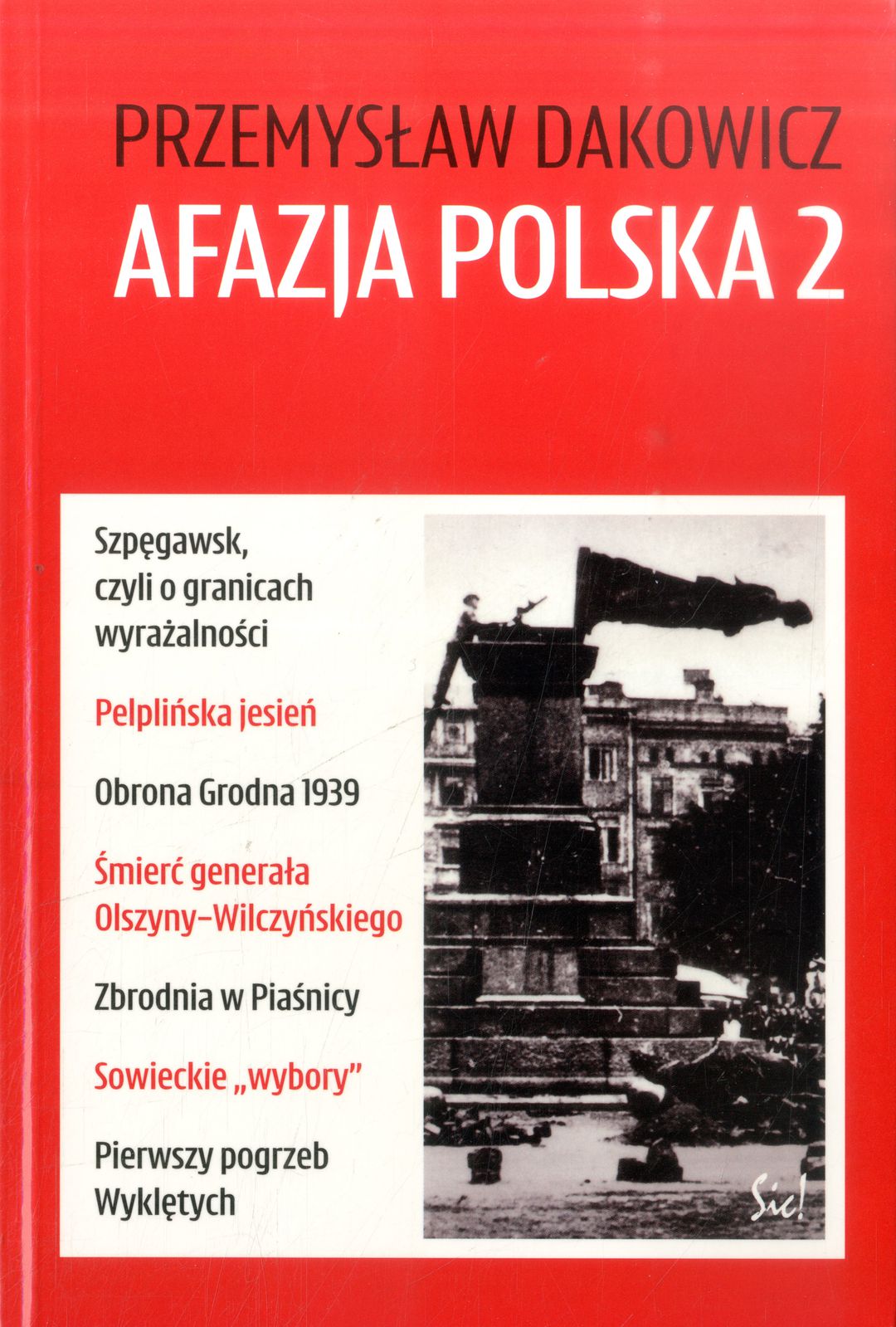 PRZEMYSŁAW DAKOWICZ

AFAZJA POLSKA 2

Szpęgawsk, czyli o granicach wyrażalności

Pelplińska jesień

Obrona Grodna 1939

Śmierć generała Olszyny-Wilczyńskiego

Zbrodnia w Piaśnicy

Sowieckie „wybory”

Pierwszy pogrzeb Wyklętych

Sic!